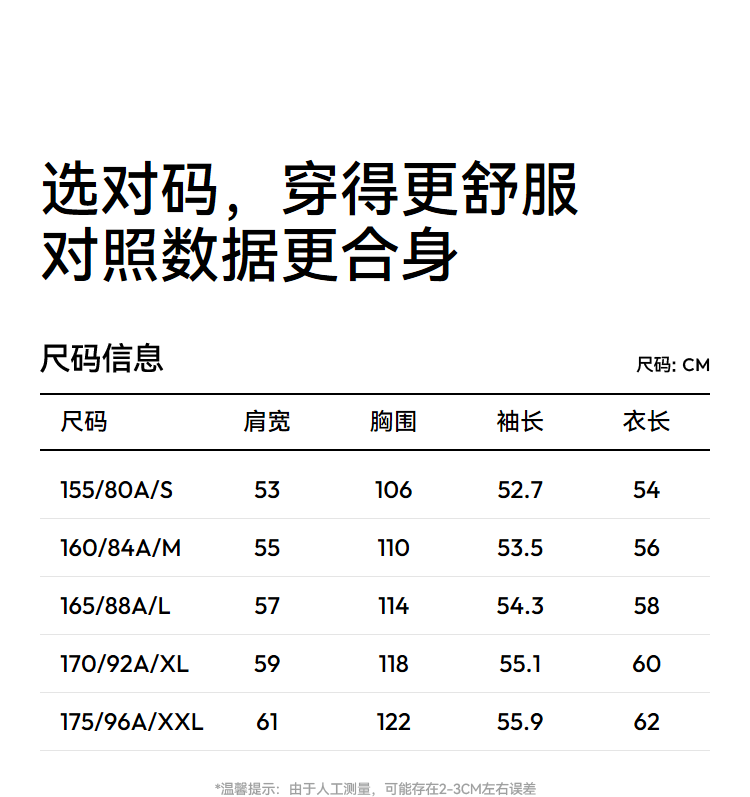 选对码，穿得更舒服
对照数据更合身

尺码信息

尺码: CM

| 尺码 | 肩宽 | 胸围 | 袖长 | 衣长 |
|---|---|---|---|---|
| 155/80A/S | 53 | 106 | 52.7 | 54 |
| 160/84A/M | 55 | 110 | 53.5 | 56 |
| 165/88A/L | 57 | 114 | 54.3 | 58 |
| 170/92A/XL | 59 | 118 | 55.1 | 60 |
| 175/96A/XXL | 61 | 122 | 55.9 | 62 |

*温馨提示：由于人工测量，可能存在2-3CM左右误差